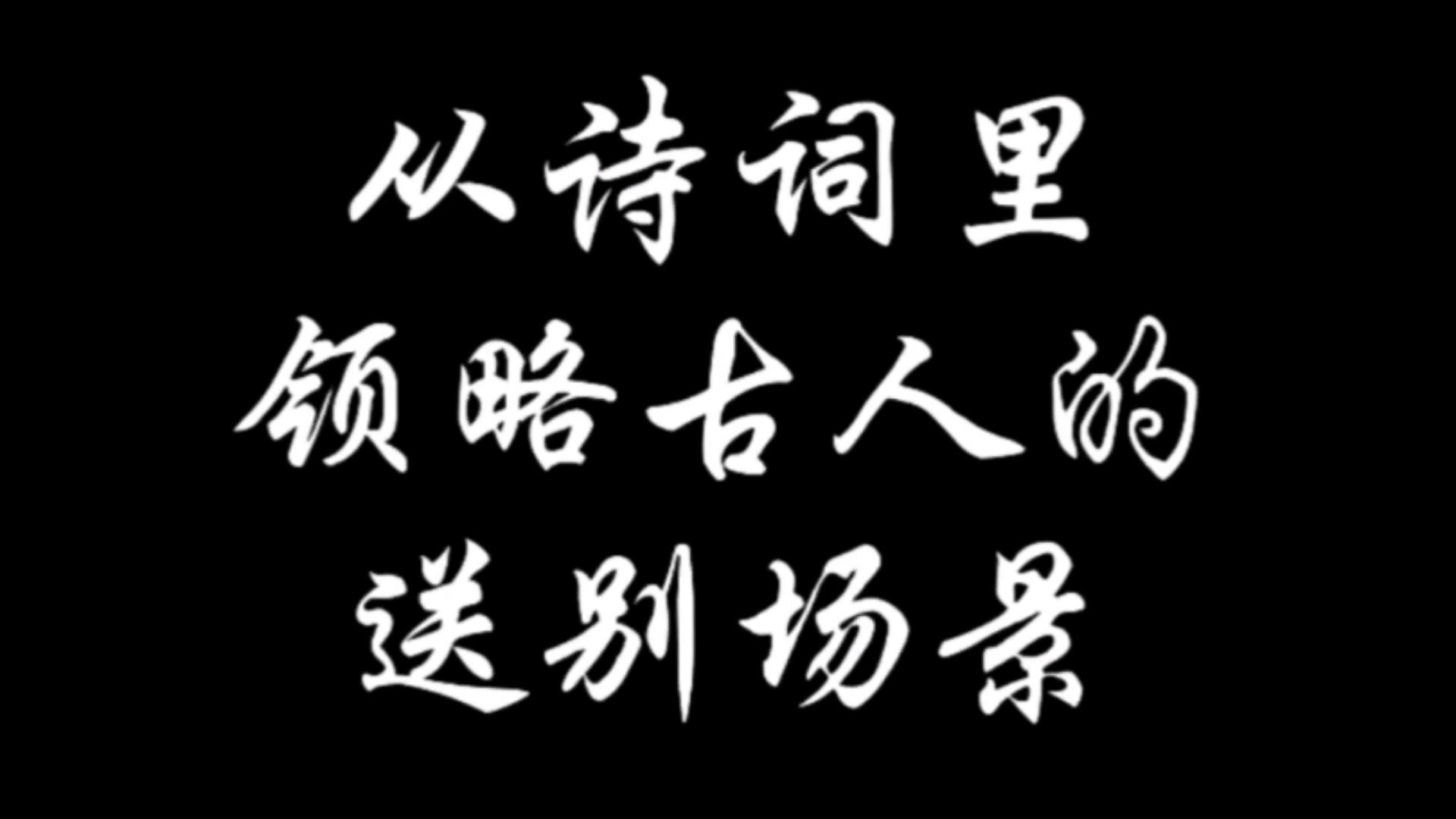 从诗词里
领略古人的
送别场景